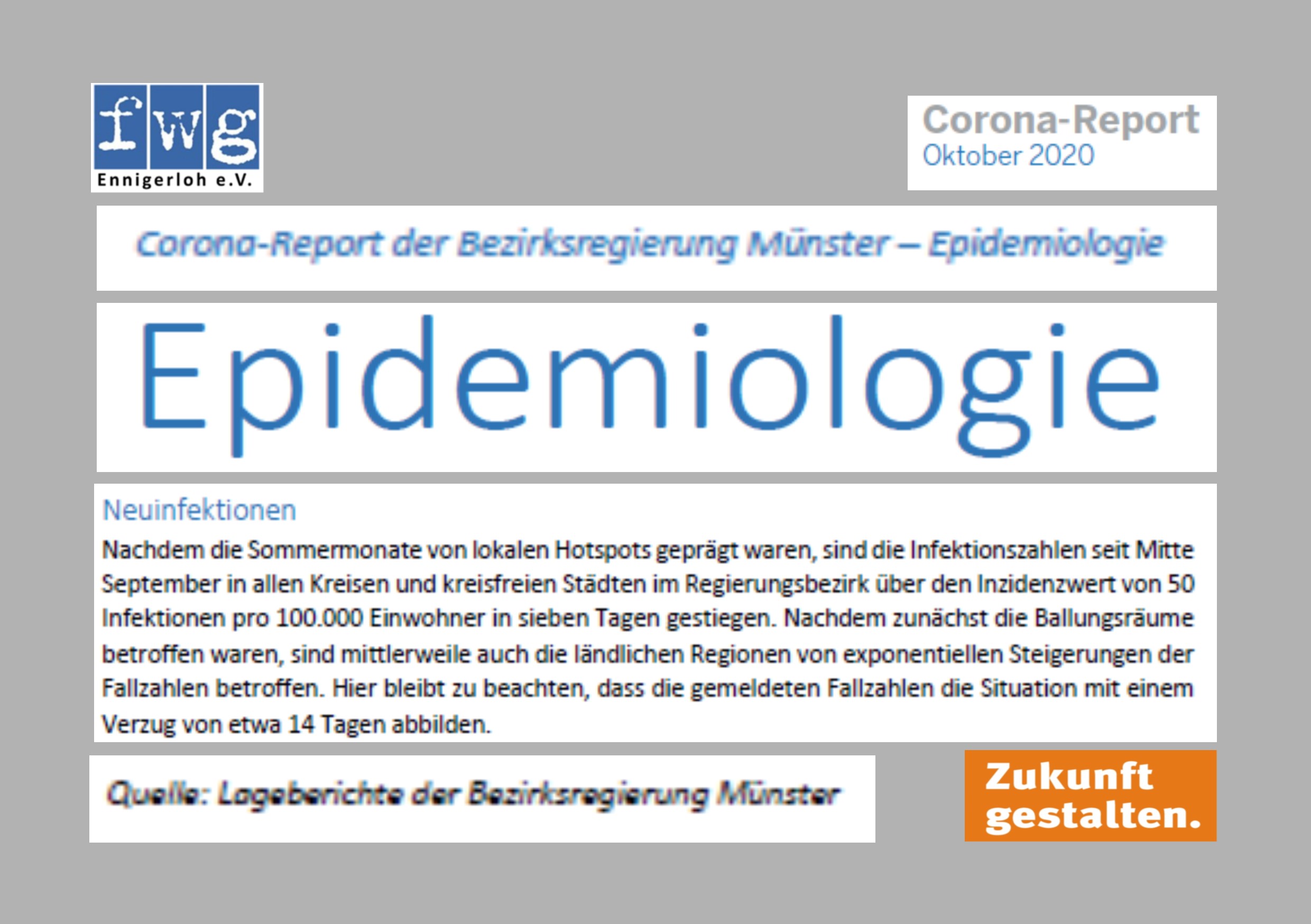 fwg
Ennigerloh e.V.

Corona-Report
Oktober 2020

Corona-Report der Bezirksregierung Münster – Epidemiologie

Epidemiologie

Neuinfektionen

Nachdem die Sommermonate von lokalen Hotspots geprägt waren, sind die Infektionszahlen seit Mitte September in allen Kreisen und kreisfreien Städten im Regierungsbezirk über den Inzidenzwert von 50 Infektionen pro 100.000 Einwohner in sieben Tagen gestiegen. Nachdem zunächst die Ballungsräume betroffen waren, sind mittlerweile auch die ländlichen Regionen von exponentiellen Steigerungen der Fallzahlen betroffen. Hier bleibt zu beachten, dass die gemeldeten Fallzahlen die Situation mit einem Verzug von etwa 14 Tagen abbilden.

Quelle: Lageberichte der Bezirksregierung Münster

Zukunft
gestalten.